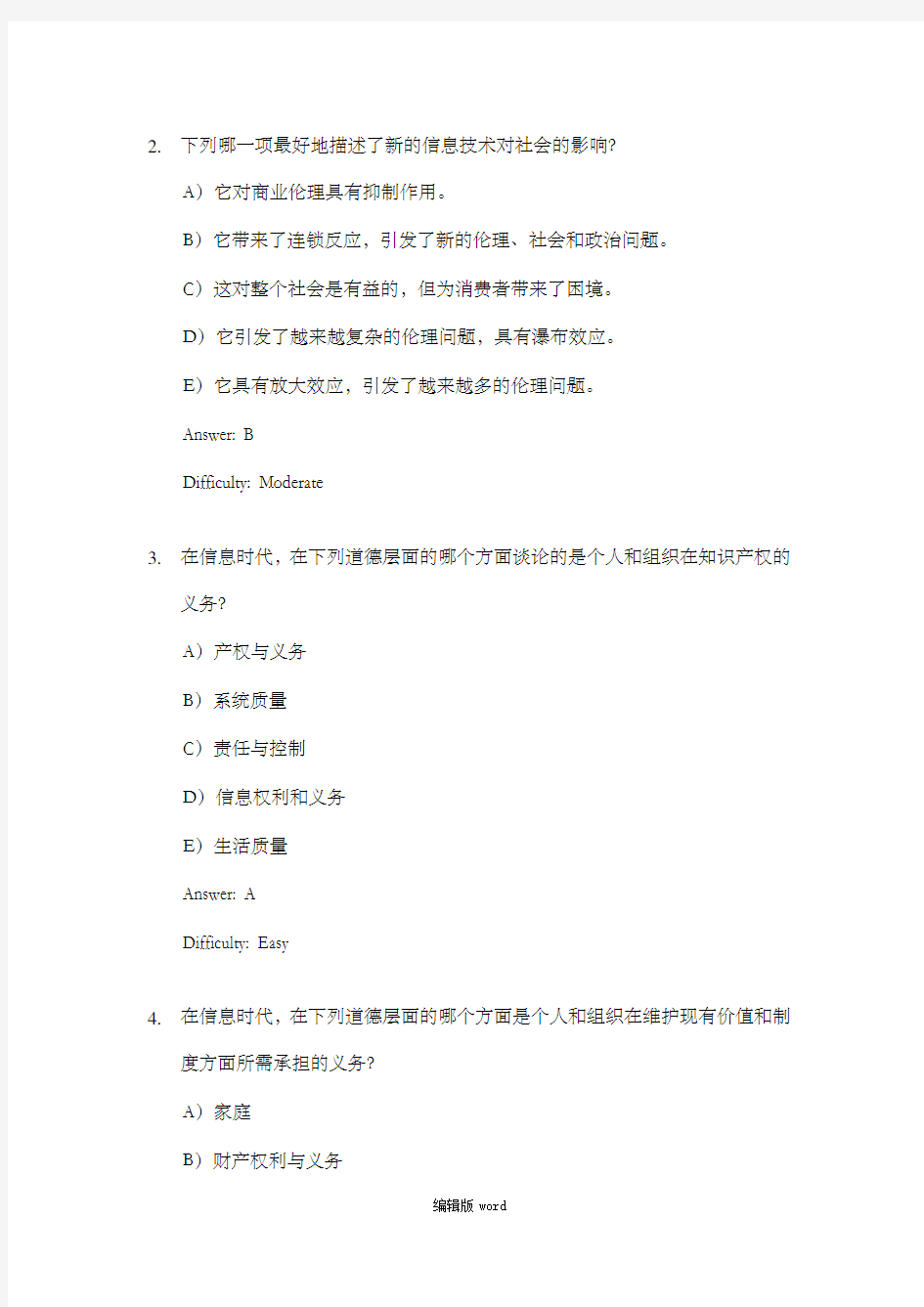 2. 下列哪一项最好地描述了新的信息技术对社会的影响?

A）它对商业伦理具有抑制作用。

B）它带来了连锁反应，引发了新的伦理、社会和政治问题。

C）这对整个社会是有益的，但为消费者带来了困境。

D）它引发了越来越复杂的伦理问题，具有瀑布效应。

E）它具有放大效应，引发了越来越多的伦理问题。

Answer: B

Difficulty: Moderate

3. 在信息时代，在下列道德层面的哪个方面谈论的是个人和组织在知识产权的义务?

A）产权与义务

B）系统质量

C）责任与控制

D）信息权利和义务

E）生活质量

Answer: A

Difficulty: Easy

4. 在信息时代，在下列道德层面的哪个方面是个人和组织在维护现有价值和制度方面所需承担的义务?

A）家庭

B）财产权利与义务

编辑版 word